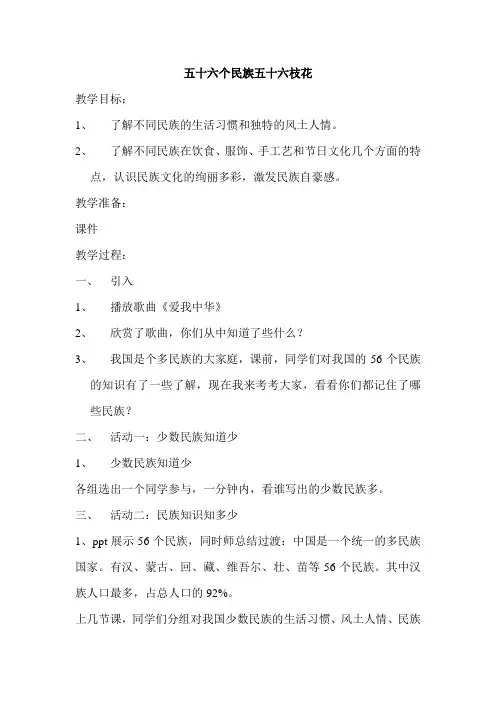 五十六个民族五十六枝花

教学目标：

1、 了解不同民族的生活习惯和独特的风土人情。

2、 了解不同民族在饮食、服饰、手工艺和节日文化几个方面的特点，认识民族文化的绚丽多彩，激发民族自豪感。

教学准备：

课件

教学过程：

一、 引入

1、 播放歌曲《爱我中华》

2、 欣赏了歌曲，你们从中知道了些什么？

3、 我国是个多民族的大家庭，课前，同学们对我国的 56 个民族的知识有了一些了解，现在我来考考大家，看看你们都记住了哪些民族？

二、 活动一：少数民族知道少

1、 少数民族知道少

各组选出一个同学参与，一分钟内，看谁写出的少数民族多。

三、 活动二：民族知识知多少

1、ppt 展示 56 个民族，同时师总结过渡：中国是一个统一的多民族国家。有汉、蒙古、回、藏、维吾尔、壮、苗等 56 个民族。其中汉族人口最多，占总人口的 92%。

上几节课，同学们分组对我国少数民族的生活习惯、风土人情、民族